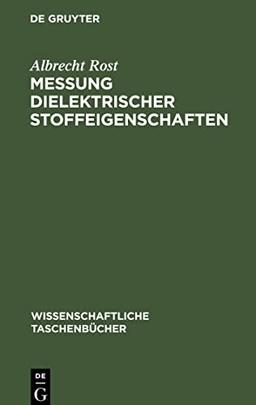 DE GRUYTER

Albrecht Rost
MESSUNG DIELEKTRISCHER STOFFEIGENSCHAFTEN

WISSENSCHAFTLICHE TASCHENBÜCHER

DE
G